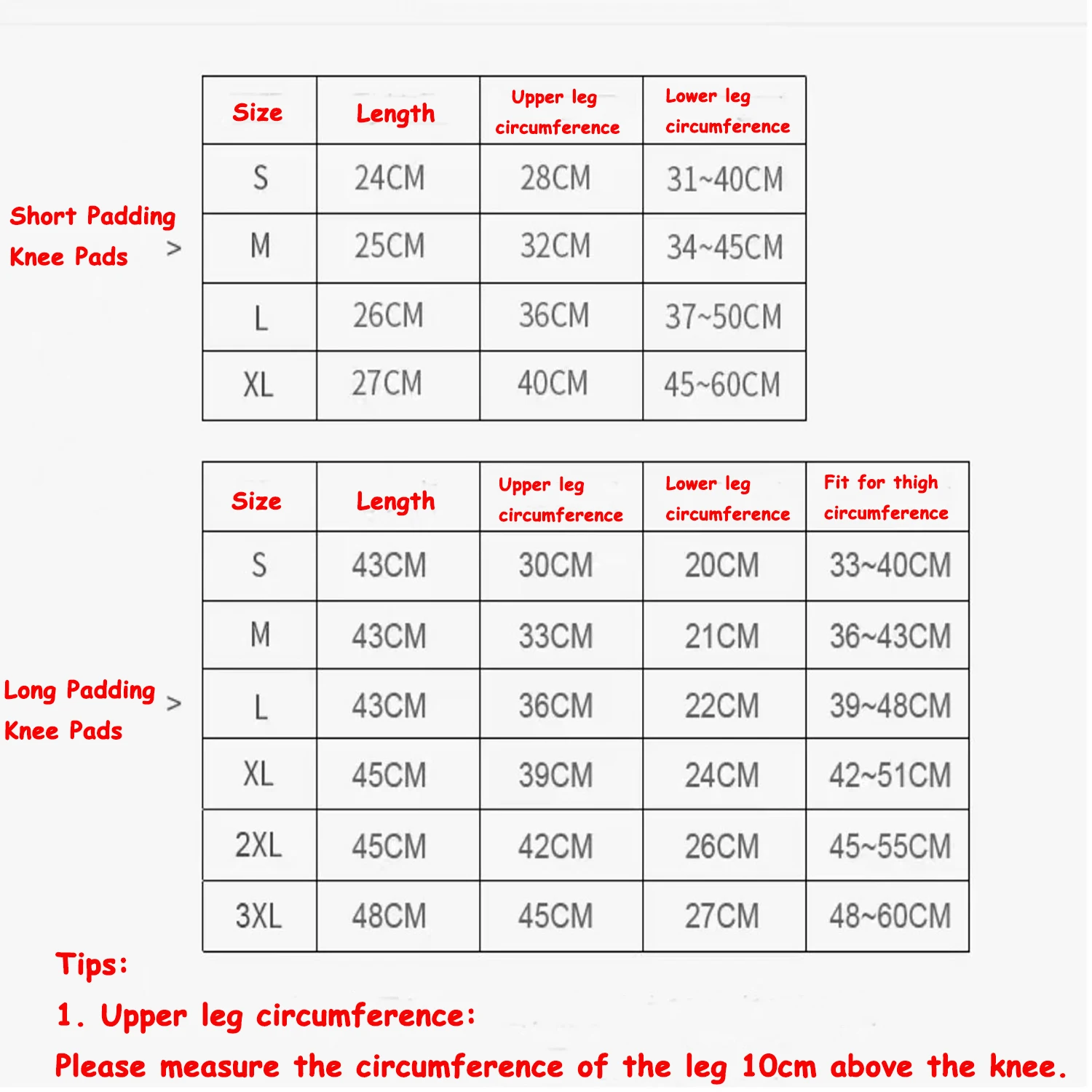 Short Padding
Knee Pads >

| Size | Length | Upper leg circumference | Lower leg circumference |
|---|---|---|---|
| S | 24CM | 28CM | 31~40CM |
| M | 25CM | 32CM | 34~45CM |
| L | 26CM | 36CM | 37~50CM |
| XL | 27CM | 40CM | 45~60CM |

Long Padding
Knee Pads >

| Size | Length | Upper leg circumference | Lower leg circumference | Fit for thigh circumference |
|---|---|---|---|---|
| S | 43CM | 30CM | 20CM | 33~40CM |
| M | 43CM | 33CM | 21CM | 36~43CM |
| L | 43CM | 36CM | 22CM | 39~48CM |
| XL | 45CM | 39CM | 24CM | 42~51CM |
| 2XL | 45CM | 42CM | 26CM | 45~55CM |
| 3XL | 48CM | 45CM | 27CM | 48~60CM |

Tips:
1. Upper leg circumference:
Please measure the circumference of the leg 10cm above the knee.